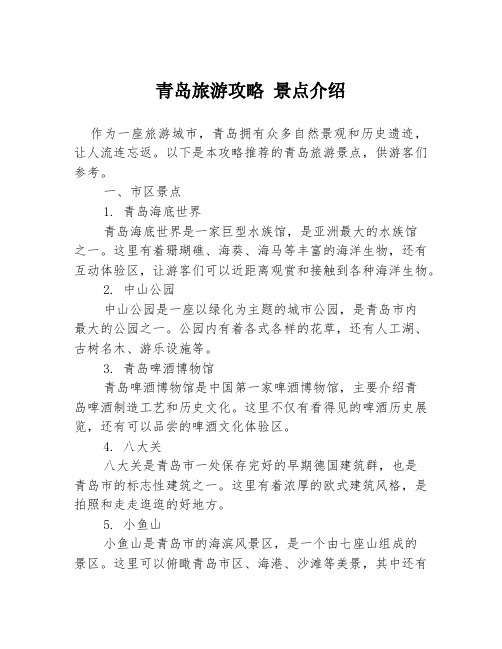 青岛旅游攻略 景点介绍

作为一座旅游城市，青岛拥有众多自然景观和历史遗迹，让人流连忘返。以下是本攻略推荐的青岛旅游景点，供游客们参考。

一、市区景点

1. 青岛海底世界

青岛海底世界是一家巨型水族馆，是亚洲最大的水族馆之一。这里有着珊瑚礁、海葵、海马等丰富的海洋生物，还有互动体验区，让游客们可以近距离观赏和接触到各种海洋生物。

2. 中山公园

中山公园是一座以绿化为主题的城市公园，是青岛市内最大的公园之一。公园内有着各式各样的花草，还有人工湖、古树名木、游乐设施等。

3. 青岛啤酒博物馆

青岛啤酒博物馆是中国第一家啤酒博物馆，主要介绍青岛啤酒制造工艺和历史文化。这里不仅有看得见的啤酒历史展览，还有可以品尝的啤酒文化体验区。

4. 八大关

八大关是青岛市一处保存完好的早期德国建筑群，也是青岛市的标志性建筑之一。这里有着浓厚的欧式建筑风格，是拍照和走走逛逛的好地方。

5. 小鱼山

小鱼山是青岛市的海滨风景区，是一个由七座山组成的景区。这里可以俯瞰青岛市区、海港、沙滩等美景，其中还有